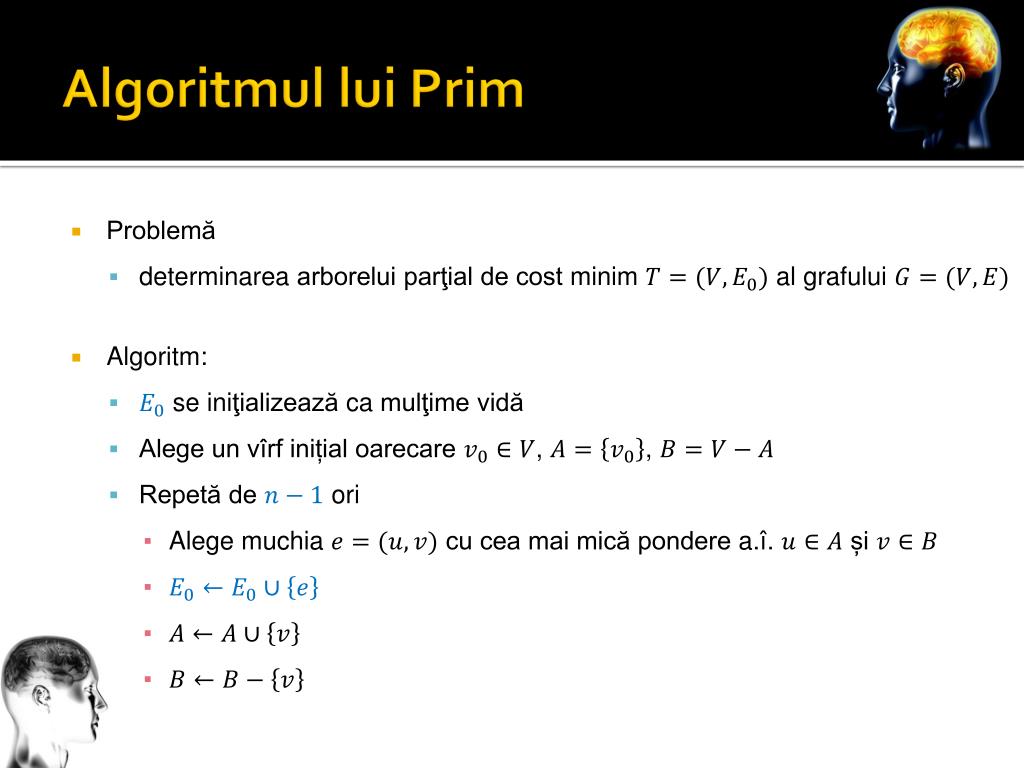 Algoritmul lui Prim

Problemă

determinarea arborelui parţial de cost minim $T = (V, E_0)$ al grafului $G = (V, E)$

Algoritm:

$E_0$ se iniţializează ca mulţime vidă

Alege un vîrf inițial oarecare $v_0 \in V$, $A = \{v_0\}$, $B = V - A$

Repetă de $n - 1$ ori

Alege muchia $e = (u, v)$ cu cea mai mică pondere a.î. $u \in A$ și $v \in B$

$E_0 \leftarrow E_0 \cup \{e\}$

$A \leftarrow A \cup \{v\}$

$B \leftarrow B - \{v\}$